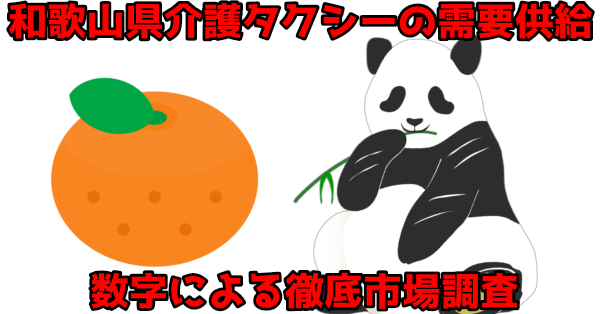 和歌山県介護タクシーの需要供給

数字による徹底市場調査